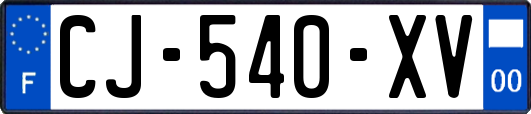 F
CJ-540-XV
00